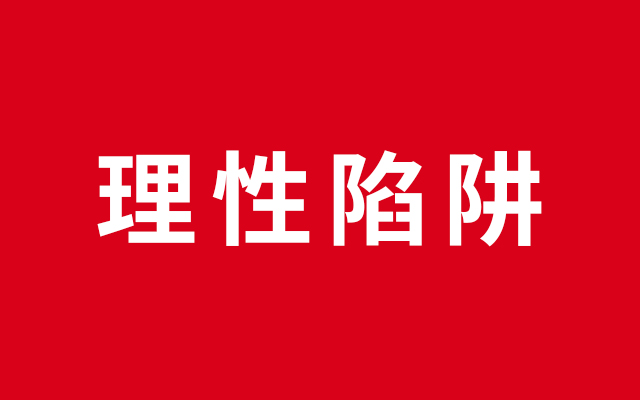 理性陷阱